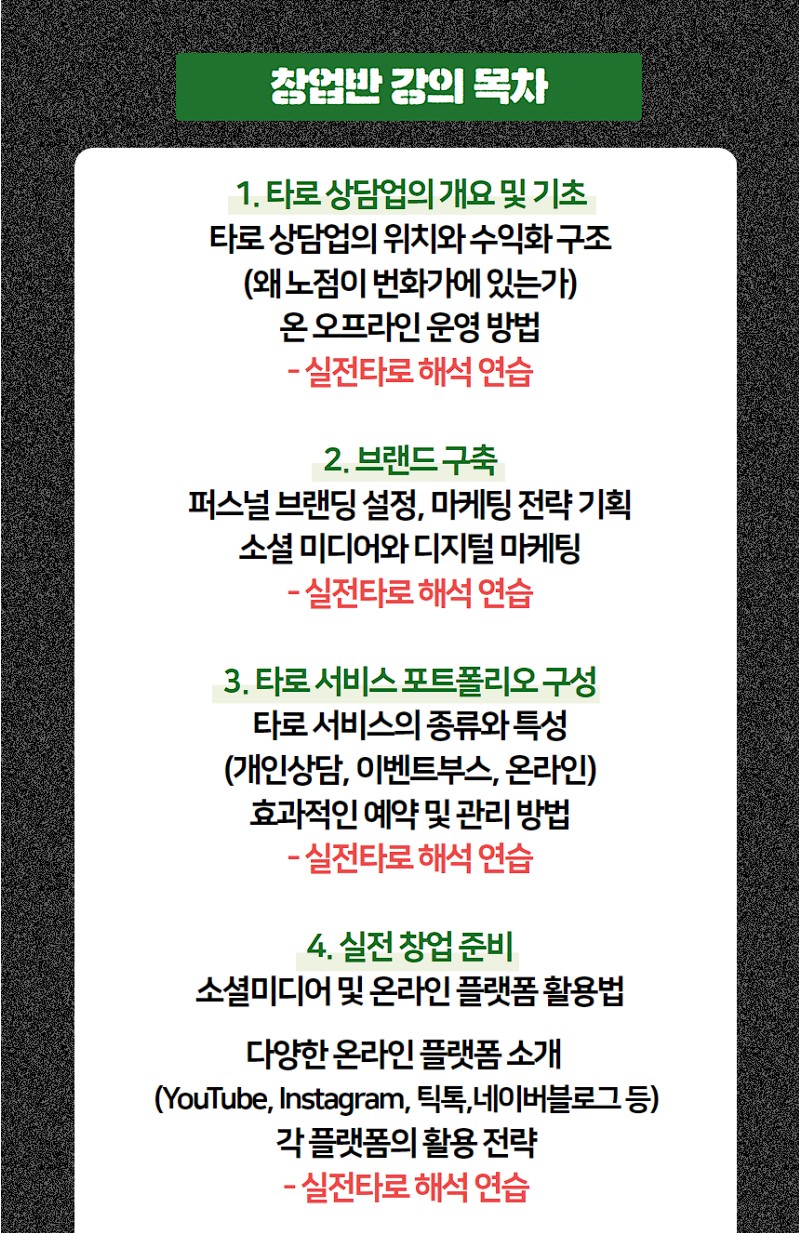 창업반 강의 목차

1. 타로 상담업의 개요 및 기초
타로 상담업의 위치와 수익화 구조
(왜 노점이 번화가에 있는가)
온 오프라인 운영 방법
- 실전타로 해석 연습

2. 브랜드 구축
퍼스널 브랜딩 설정, 마케팅 전략 기획
소셜 미디어와 디지털 마케팅
- 실전타로 해석 연습

3. 타로 서비스 포트폴리오 구성
타로 서비스의 종류와 특성
(개인상담, 이벤트부스, 온라인)
효과적인 예약 및 관리 방법
- 실전타로 해석 연습

4. 실전 창업 준비
소셜미디어 및 온라인 플랫폼 활용법

다양한 온라인 플랫폼 소개
(YouTube, Instagram, 틱톡,네이버블로그 등)
각 플랫폼의 활용 전략
- 실전타로 해석 연습